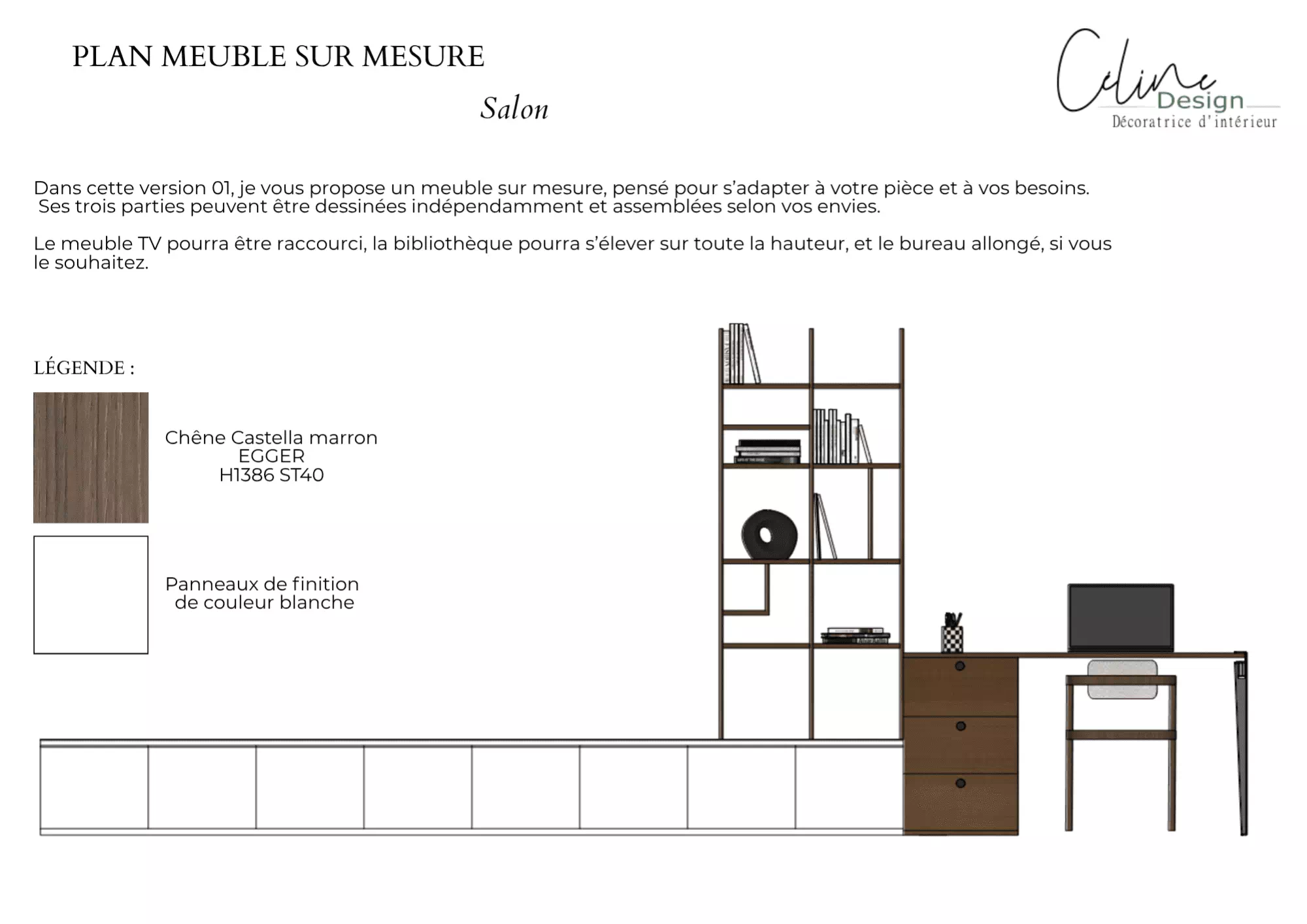 PLAN MEUBLE SUR MESURE

Salon

Celine Design
Décoratrice d'intérieur

Dans cette version 01, je vous propose un meuble sur mesure, pensé pour s'adapter à votre pièce et à vos besoins. Ses trois parties peuvent être dessinées indépendamment et assemblées selon vos envies.

Le meuble TV pourra être raccourci, la bibliothèque pourra s'élever sur toute la hauteur, et le bureau allongé, si vous le souhaitez.

LÉGENDE :

Chêne Castella marron
EGGER
H1386 ST40

Panneaux de finition
de couleur blanche